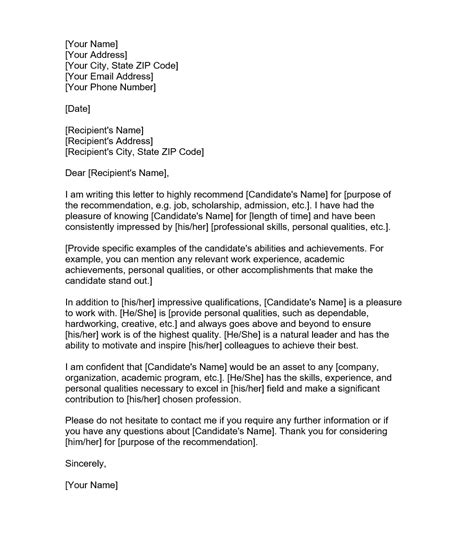 [Your Name]
[Your Address]
[Your City, State ZIP Code]
[Your Email Address]
[Your Phone Number]

[Date]

[Recipient's Name]
[Recipient's Address]
[Recipient's City, State ZIP Code]

Dear [Recipient's Name],

I am writing this letter to highly recommend [Candidate's Name] for [purpose of the recommendation, e.g. job, scholarship, admission, etc.]. I have had the pleasure of knowing [Candidate's Name] for [length of time] and have been consistently impressed by [his/her] [professional skills, personal qualities, etc.].

[Provide specific examples of the candidate's abilities and achievements. For example, you can mention any relevant work experience, academic achievements, personal qualities, or other accomplishments that make the candidate stand out.]

In addition to [his/her] impressive qualifications, [Candidate's Name] is a pleasure to work with. [He/She] is [provide personal qualities, such as dependable, hardworking, creative, etc.] and always goes above and beyond to ensure [his/her] work is of the highest quality. [He/She] is a natural leader and has the ability to motivate and inspire [his/her] colleagues to achieve their best.

I am confident that [Candidate's Name] would be an asset to any [company, organization, academic program, etc.]. [He/She] has the skills, experience, and personal qualities necessary to excel in [his/her] field and make a significant contribution to [his/her] chosen profession.

Please do not hesitate to contact me if you require any further information or if you have any questions about [Candidate's Name]. Thank you for considering [him/her] for [purpose of the recommendation].

Sincerely,

[Your Name]